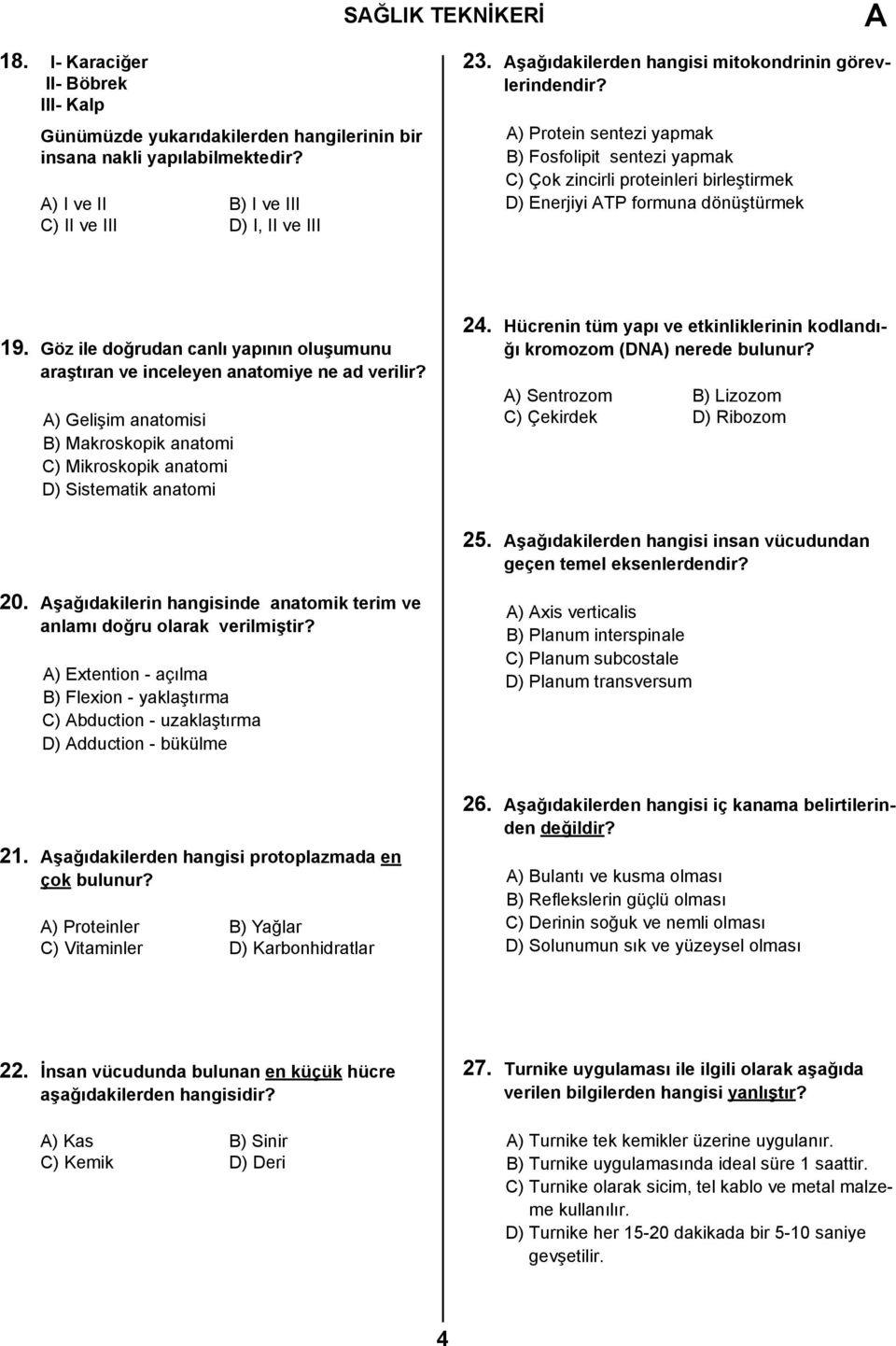 SAĞLIK TEKNİKERİ A

18. I- Karaciğer
II- Böbrek
III- Kalp

Günümüzde yukarıdakilerden hangilerinin bir insana nakli yapılabilmektedir?

A) I ve II B) I ve III
C) II ve III D) I, II ve III

19. Göz ile doğrudan canlı yapının oluşumunu araştıran ve inceleyen anatomiye ne ad verilir?

A) Gelişim anatomisi
B) Makroskopik anatomi
C) Mikroskopik anatomi
D) Sistematik anatomi

20. Aşağıdakilerin hangisinde anatomik terim ve anlamı doğru olarak verilmiştir?

A) Extention - açılma
B) Flexion - yaklaştırma
C) Abduction - uzaklaştırma
D) Adduction - bükülme

21. Aşağıdakilerden hangisi protoplazmada en çok bulunur?

A) Proteinler B) Yağlar
C) Vitaminler D) Karbonhidratlar

22. İnsan vücudunda bulunan en küçük hücre aşağıdakilerden hangisidir?

A) Kas B) Sinir
C) Kemik D) Deri

23. Aşağıdakilerden hangisi mitokondrinin görevlerindendir?

A) Protein sentezi yapmak
B) Fosfolipit sentezi yapmak
C) Çok zincirli proteinleri birleştirmek
D) Enerjiyi ATP formuna dönüştürmek

24. Hücrenin tüm yapı ve etkinliklerinin kodlandığı kromozom (DNA) nerede bulunur?

A) Sentrozom B) Lizozom
C) Çekirdek D) Ribozom

25. Aşağıdakilerden hangisi insan vücudundan geçen temel eksenlerdendir?

A) Axis verticalis
B) Planum interspinale
C) Planum subcostale
D) Planum transversum

26. Aşağıdakilerden hangisi iç kanama belirtilerinden değildir?

A) Bulantı ve kusma olması
B) Reflekslerin güçlü olması
C) Derinin soğuk ve nemli olması
D) Solunumun sık ve yüzeysel olması

27. Turnike uygulaması ile ilgili olarak aşağıda verilen bilgilerden hangisi yanlıştır?

A) Turnike tek kemikler üzerine uygulanır.
B) Turnike uygulamasında ideal süre 1 saattir.
C) Turnike olarak sicim, tel kablo ve metal malzeme kullanılır.
D) Turnike her 15-20 dakikada bir 5-10 saniye gevşetilir.

4